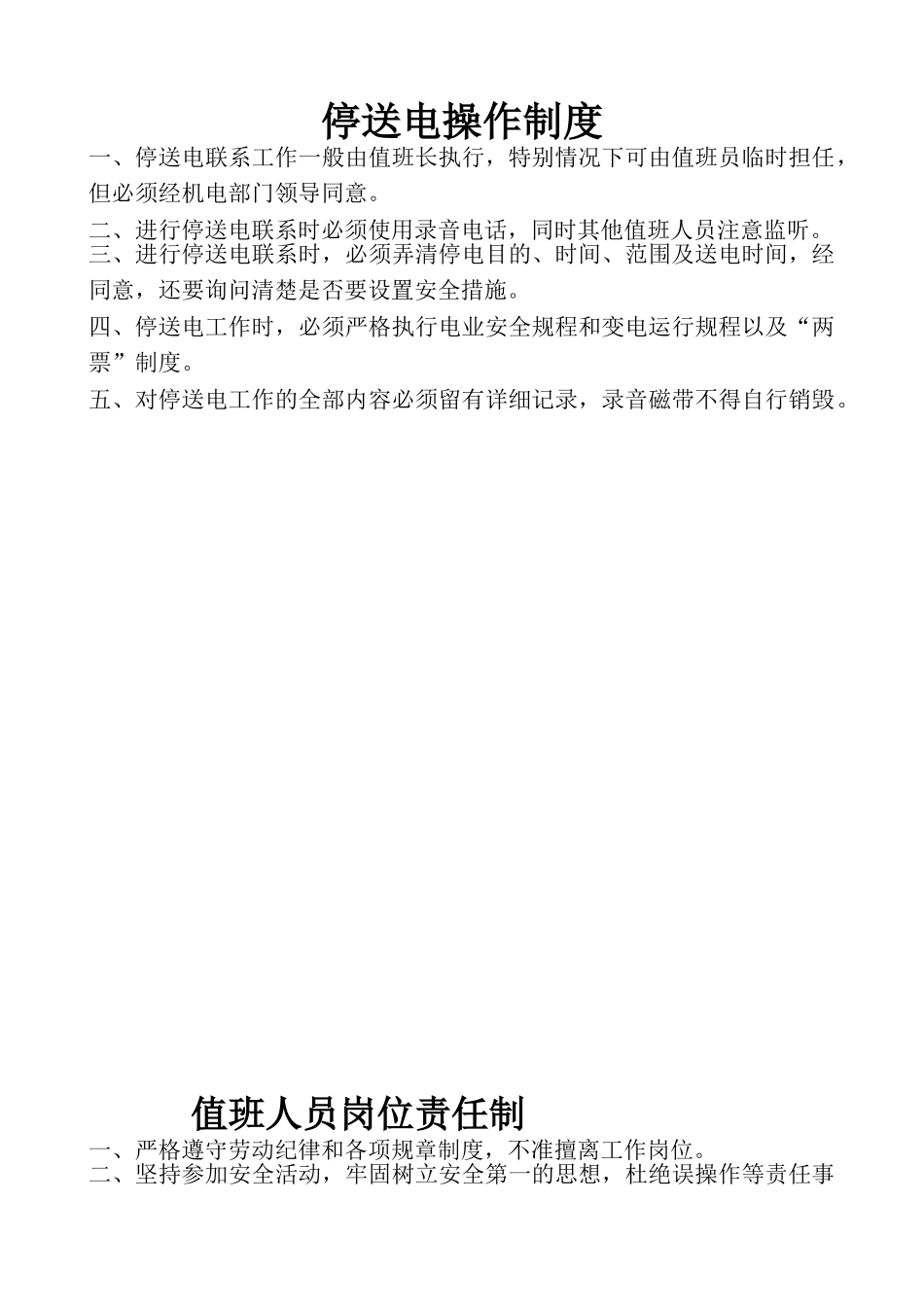 停送电操作制度

一、停送电联系工作一般由值班长执行，特别情况下可由值班员临时担任，但必须经机电部门领导同意。

二、进行停送电联系时必须使用录音电话，同时其他值班人员注意监听。

三、进行停送电联系时，必须弄清停电目的、时间、范围及送电时间，经同意，还要询问清楚是否要设置安全措施。

四、停送电工作时，必须严格执行电业安全规程和变电运行规程以及“两票”制度。

五、对停送电工作的全部内容必须留有详细记录，录音磁带不得自行销毁。

值班人员岗位责任制

一、严格遵守劳动纪律和各项规章制度，不准擅离工作岗位。

二、坚持参加安全活动，牢固树立安全第一的思想，杜绝误操作等责任事